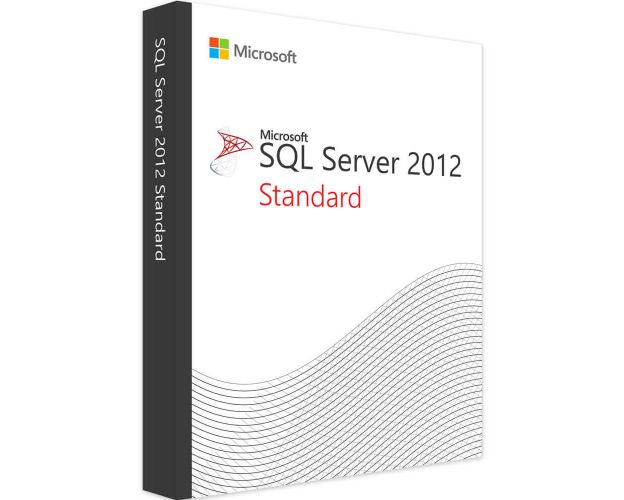 SQL Server 2012 Standard

Microsoft

Microsoft
SQL Server 2012
Standard